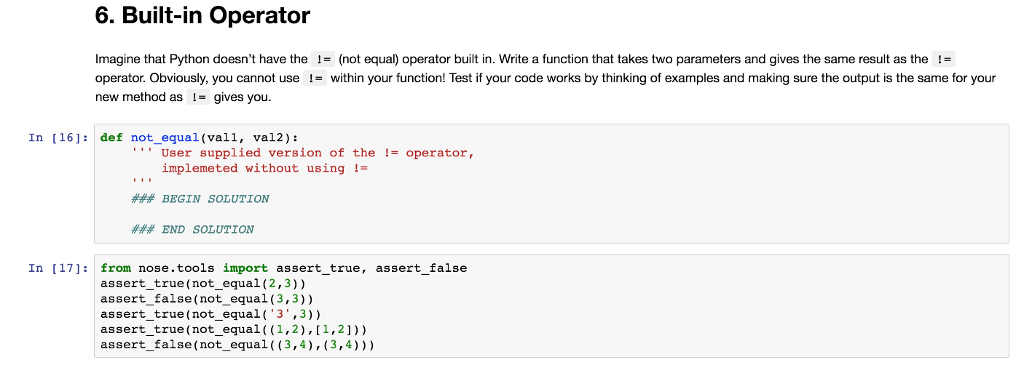 6. Built-in Operator

Imagine that Python doesn't have the != (not equal) operator built in. Write a function that takes two parameters and gives the same result as the != operator. Obviously, you cannot use != within your function! Test if your code works by thinking of examples and making sure the output is the same for your new method as != gives you.

In [16]: def not_equal(val1, val2):
    ''' User supplied version of the != operator,
    implemeted without using !=
    '''
    ### BEGIN SOLUTION

    ### END SOLUTION

In [17]: from nose.tools import assert_true, assert_false
assert_true(not_equal(2,3))
assert_false(not_equal(3,3))
assert_true(not_equal('3',3))
assert_true(not_equal((1,2),[1,2]))
assert_false(not_equal((3,4),(3,4)))